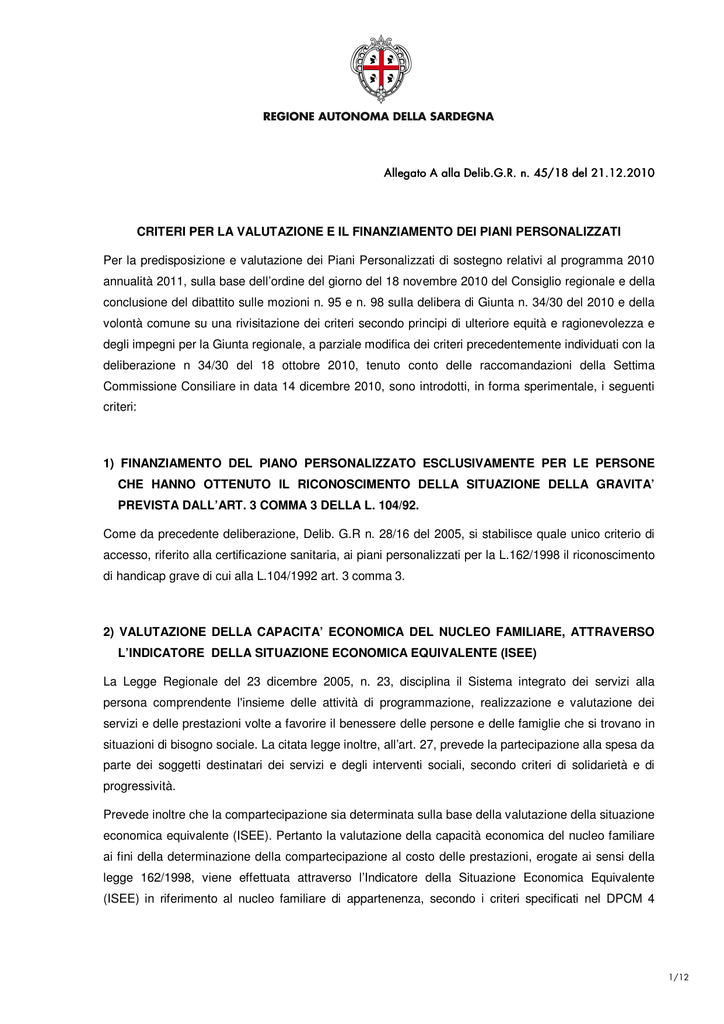 REGIONE AUTONOMA DELLA SARDEGNA

Allegato A alla Delib.G.R. n. 45/18 del 21.12.2010

CRITERI PER LA VALUTAZIONE E IL FINANZIAMENTO DEI PIANI PERSONALIZZATI

Per la predisposizione e valutazione dei Piani Personalizzati di sostegno relativi al programma 2010 annualità 2011, sulla base dell'ordine del giorno del 18 novembre 2010 del Consiglio regionale e della conclusione del dibattito sulle mozioni n. 95 e n. 98 sulla delibera di Giunta n. 34/30 del 2010 e della volontà comune su una rivisitazione dei criteri secondo principi di ulteriore equità e ragionevolezza e degli impegni per la Giunta regionale, a parziale modifica dei criteri precedentemente individuati con la deliberazione n 34/30 del 18 ottobre 2010, tenuto conto delle raccomandazioni della Settima Commissione Consiliare in data 14 dicembre 2010, sono introdotti, in forma sperimentale, i seguenti criteri:

1) FINANZIAMENTO DEL PIANO PERSONALIZZATO ESCLUSIVAMENTE PER LE PERSONE CHE HANNO OTTENUTO IL RICONOSCIMENTO DELLA SITUAZIONE DELLA GRAVITA' PREVISTA DALL'ART. 3 COMMA 3 DELLA L. 104/92.

Come da precedente deliberazione, Delib. G.R n. 28/16 del 2005, si stabilisce quale unico criterio di accesso, riferito alla certificazione sanitaria, ai piani personalizzati per la L.162/1998 il riconoscimento di handicap grave di cui alla L.104/1992 art. 3 comma 3.

2) VALUTAZIONE DELLA CAPACITA' ECONOMICA DEL NUCLEO FAMILIARE, ATTRAVERSO L'INDICATORE DELLA SITUAZIONE ECONOMICA EQUIVALENTE (ISEE)

La Legge Regionale del 23 dicembre 2005, n. 23, disciplina il Sistema integrato dei servizi alla persona comprendente l'insieme delle attività di programmazione, realizzazione e valutazione dei servizi e delle prestazioni volte a favorire il benessere delle persone e delle famiglie che si trovano in situazioni di bisogno sociale. La citata legge inoltre, all'art. 27, prevede la partecipazione alla spesa da parte dei soggetti destinatari dei servizi e degli interventi sociali, secondo criteri di solidarietà e di progressività.

Prevede inoltre che la compartecipazione sia determinata sulla base della valutazione della situazione economica equivalente (ISEE). Pertanto la valutazione della capacità economica del nucleo familiare ai fini della determinazione della compartecipazione al costo delle prestazioni, erogate ai sensi della legge 162/1998, viene effettuata attraverso l'Indicatore della Situazione Economica Equivalente (ISEE) in riferimento al nucleo familiare di appartenenza, secondo i criteri specificati nel DPCM 4

1/12